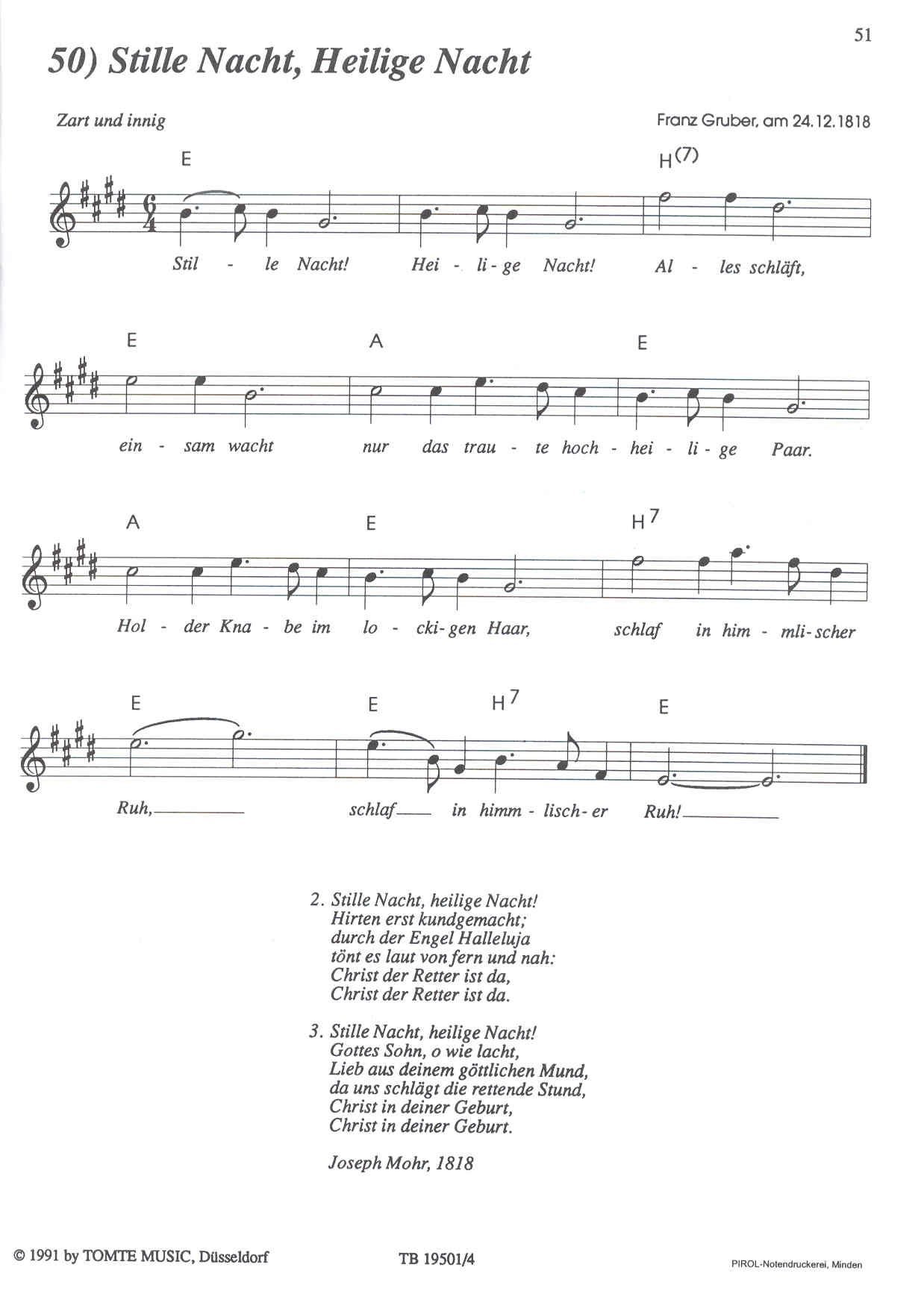 51

50) Stille Nacht, Heilige Nacht

Zart und innig

Franz Gruber, am 24.12.1818

E H(7)

Stil - le Nacht! Hei - li - ge Nacht! Al - les schläft,

E A E

ein - sam wacht nur das trau - te hoch - hei - li - ge Paar.

A E H7

Hol - der Kna - be im lo - cki - gen Haar, schlaf in him - mli - scher

E E H7 E

Ruh, schlaf in himm - lisch - er Ruh!

2. Stille Nacht, heilige Nacht!
Hirten erst kundgemacht;
durch der Engel Halleluja
tönt es laut von fern und nah:
Christ der Retter ist da,
Christ der Retter ist da.

3. Stille Nacht, heilige Nacht!
Gottes Sohn, o wie lacht,
Lieb aus deinem göttlichen Mund,
da uns schlägt die rettende Stund,
Christ in deiner Geburt,
Christ in deiner Geburt.

Joseph Mohr, 1818

© 1991 by TOMTE MUSIC, Düsseldorf

TB 19501/4

PIROL-Notendruckerei, Minden